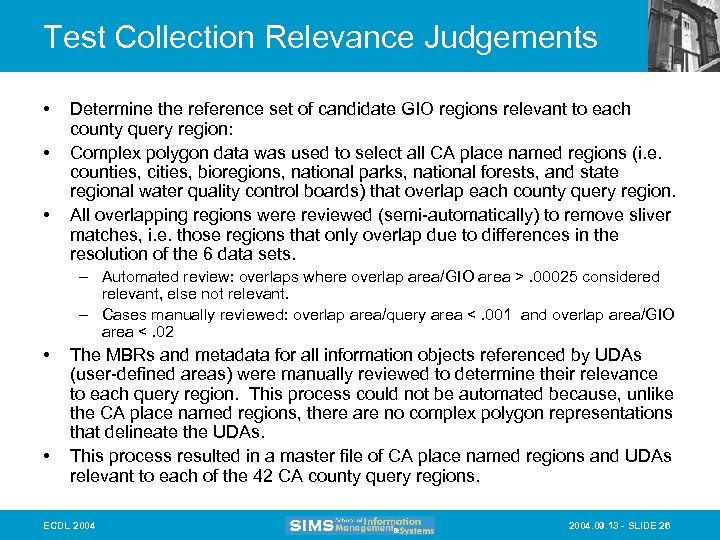 Test Collection Relevance Judgements

• Determine the reference set of candidate GIO regions relevant to each county query region:

• Complex polygon data was used to select all CA place named regions (i.e. counties, cities, bioregions, national parks, national forests, and state regional water quality control boards) that overlap each county query region.

• All overlapping regions were reviewed (semi-automatically) to remove sliver matches, i.e. those regions that only overlap due to differences in the resolution of the 6 data sets.

– Automated review: overlaps where overlap area/GIO area > .00025 considered relevant, else not relevant.

– Cases manually reviewed: overlap area/query area < .001 and overlap area/GIO area < .02

• The MBRs and metadata for all information objects referenced by UDAs (user-defined areas) were manually reviewed to determine their relevance to each query region. This process could not be automated because, unlike the CA place named regions, there are no complex polygon representations that delineate the UDAs.

• This process resulted in a master file of CA place named regions and UDAs relevant to each of the 42 CA county query regions.

ECDL 2004

SIMS School of Information Management & Systems

2004.09.13 - SLIDE 26